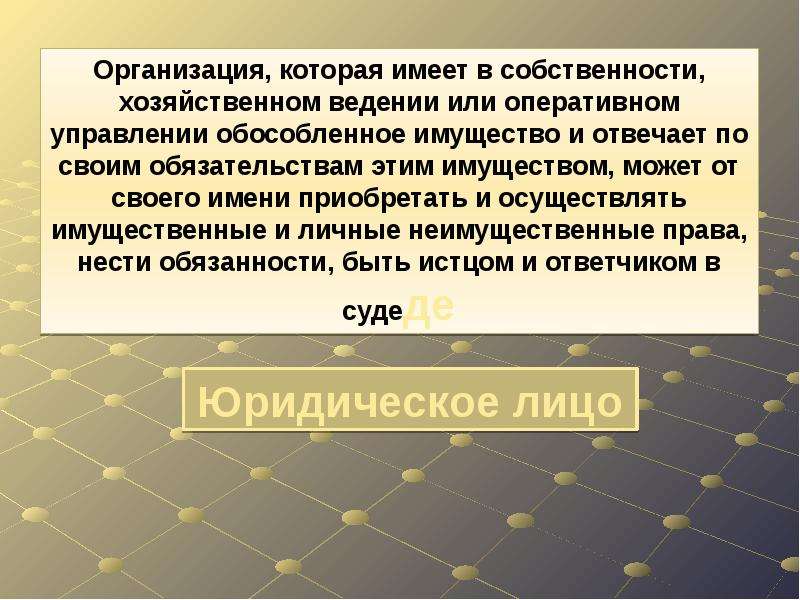 Организация, которая имеет в собственности, хозяйственном ведении или оперативном управлении обособленное имущество и отвечает по своим обязательствам этим имуществом, может от своего имени приобретать и осуществлять имущественные и личные неимущественные права, нести обязанности, быть истцом и ответчиком в судеде

Юридическое лицо